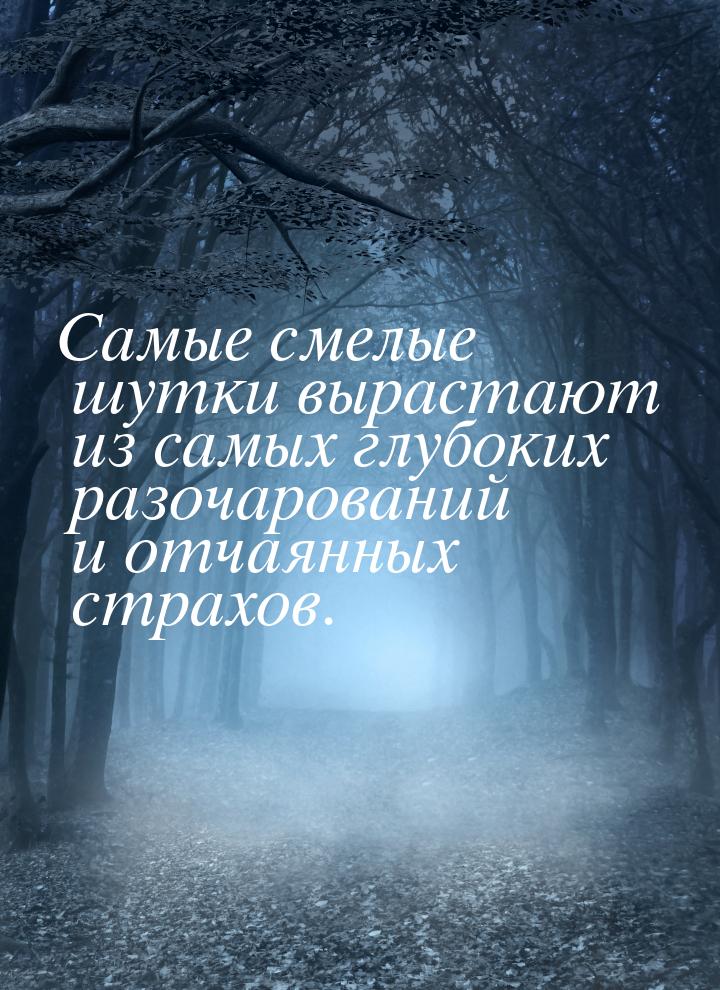 Самые смелые шутки вырастают из самых глубоких разочарований и отчаянных страхов.